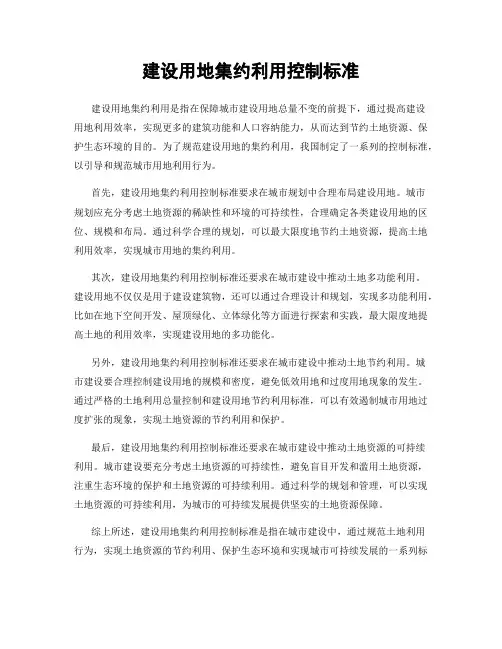 建设用地集约利用控制标准

建设用地集约利用是指在保障城市建设用地总量不变的前提下，通过提高建设用地利用效率，实现更多的建筑功能和人口容纳能力，从而达到节约土地资源、保护生态环境的目的。为了规范建设用地的集约利用，我国制定了一系列的控制标准，以引导和规范城市用地利用行为。

首先，建设用地集约利用控制标准要求在城市规划中合理布局建设用地。城市规划应充分考虑土地资源的稀缺性和环境的可持续性，合理确定各类建设用地的区位、规模和布局。通过科学合理的规划，可以最大限度地节约土地资源，提高土地利用效率，实现城市用地的集约利用。

其次，建设用地集约利用控制标准还要求在城市建设中推动土地多功能利用。建设用地不仅仅是用于建设建筑物，还可以通过合理设计和规划，实现多功能利用，比如在地下空间开发、屋顶绿化、立体绿化等方面进行探索和实践，最大限度地提高土地的利用效率，实现建设用地的多功能化。

另外，建设用地集约利用控制标准还要求在城市建设中推动土地节约利用。城市建设要合理控制建设用地的规模和密度，避免低效用地和过度用地现象的发生。通过严格的土地利用总量控制和建设用地节约利用标准，可以有效遏制城市用地过度扩张的现象，实现土地资源的节约利用和保护。

最后，建设用地集约利用控制标准还要求在城市建设中推动土地资源的可持续利用。城市建设要充分考虑土地资源的可持续性，避免盲目开发和滥用土地资源，注重生态环境的保护和土地资源的可持续利用。通过科学的规划和管理，可以实现土地资源的可持续利用，为城市的可持续发展提供坚实的土地资源保障。

综上所述，建设用地集约利用控制标准是指在城市建设中，通过规范土地利用行为，实现土地资源的节约利用、保护生态环境和实现城市可持续发展的一系列标